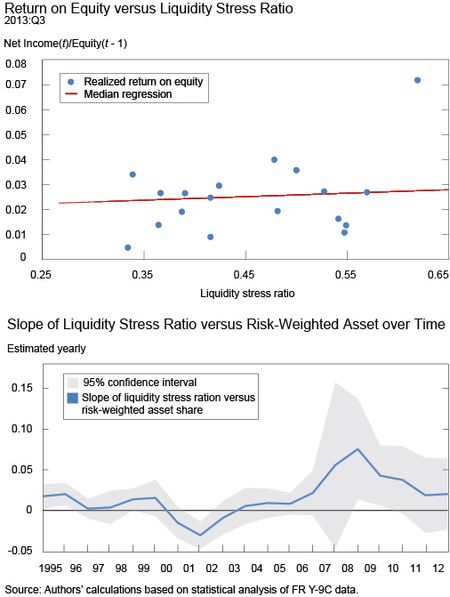 Return on Equity versus Liquidity Stress Ratio
2013:Q3

Net Income(t)/Equity(t - 1)

0.08
0.07
0.06
0.05
0.04
0.03
0.02
0.01
0

Realized return on equity
Median regression

0.25
0.35
0.45
0.55
0.65

Liquidity stress ratio

Slope of Liquidity Stress Ratio versus Risk-Weighted Asset over Time

Estimated yearly

0.15
0.10
0.05
0
-0.05

95% confidence interval
Slope of liquidity stress ration versus risk-weighted asset share

1995 96 97 98 99 00 01 02 03 04 05 06 07 08 09 10 11 12

Source: Authors' calculations based on statistical analysis of FR Y-9C data.